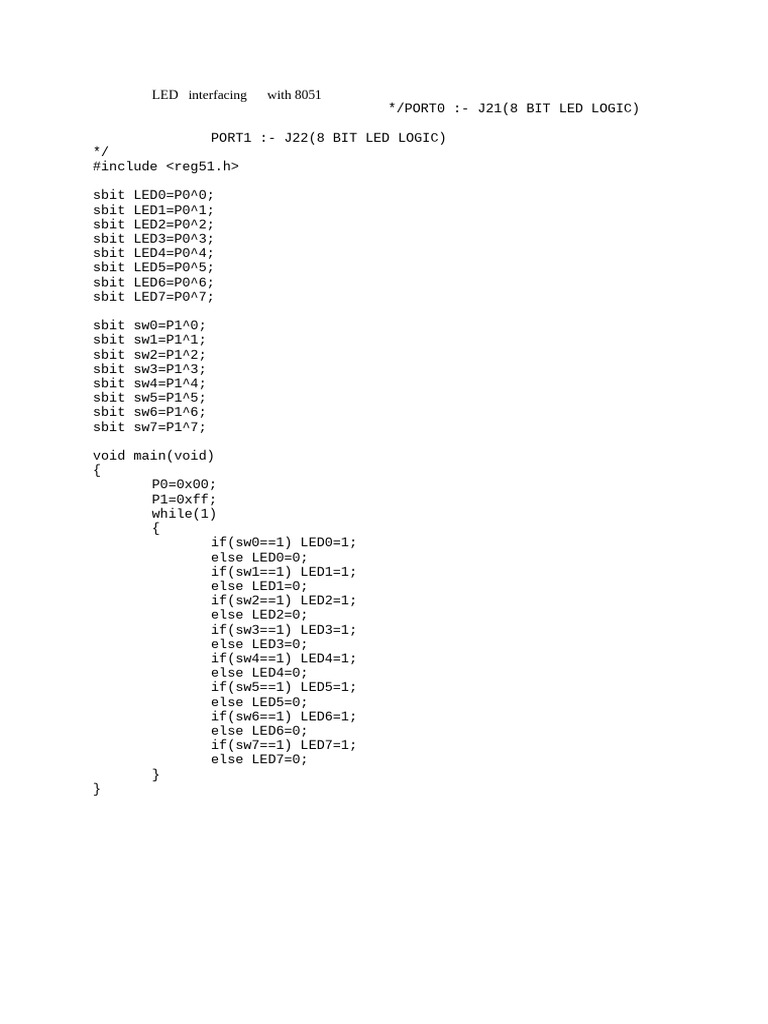 LED interfacing with 8051
*/PORT0 :- J21(8 BIT LED LOGIC)

PORT1 :- J22(8 BIT LED LOGIC)
*/
#include <reg51.h>

sbit LED0=P0^0;
sbit LED1=P0^1;
sbit LED2=P0^2;
sbit LED3=P0^3;
sbit LED4=P0^4;
sbit LED5=P0^5;
sbit LED6=P0^6;
sbit LED7=P0^7;

sbit sw0=P1^0;
sbit sw1=P1^1;
sbit sw2=P1^2;
sbit sw3=P1^3;
sbit sw4=P1^4;
sbit sw5=P1^5;
sbit sw6=P1^6;
sbit sw7=P1^7;

void main(void)
{
P0=0x00;
P1=0xff;
while(1)
{
if(sw0==1) LED0=1;
else LED0=0;
if(sw1==1) LED1=1;
else LED1=0;
if(sw2==1) LED2=1;
else LED2=0;
if(sw3==1) LED3=1;
else LED3=0;
if(sw4==1) LED4=1;
else LED4=0;
if(sw5==1) LED5=1;
else LED5=0;
if(sw6==1) LED6=1;
else LED6=0;
if(sw7==1) LED7=1;
else LED7=0;
}
}